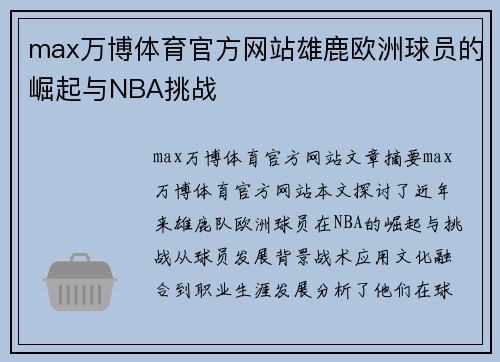 max万博体育官方网站雄鹿欧洲球员的崛起与NBA挑战

max万博体育官方网站文章摘要max万博体育官方网站本文探讨了近年来雄鹿队欧洲球员在NBA的崛起与挑战从球员发展背景战术应用文化融合到职业生涯发展分析了他们在球